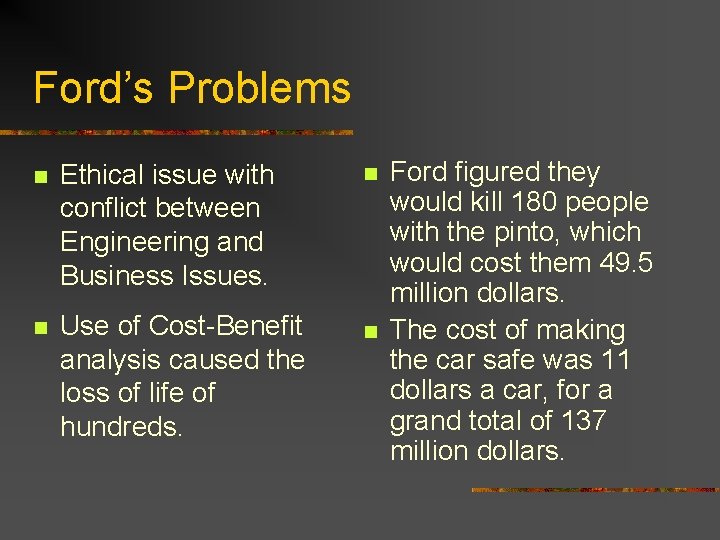 Ford's Problems

• Ethical issue with conflict between Engineering and Business Issues.
• Use of Cost-Benefit analysis caused the loss of life of hundreds.

• Ford figured they would kill 180 people with the pinto, which would cost them 49.5 million dollars.
• The cost of making the car safe was 11 dollars a car, for a grand total of 137 million dollars.